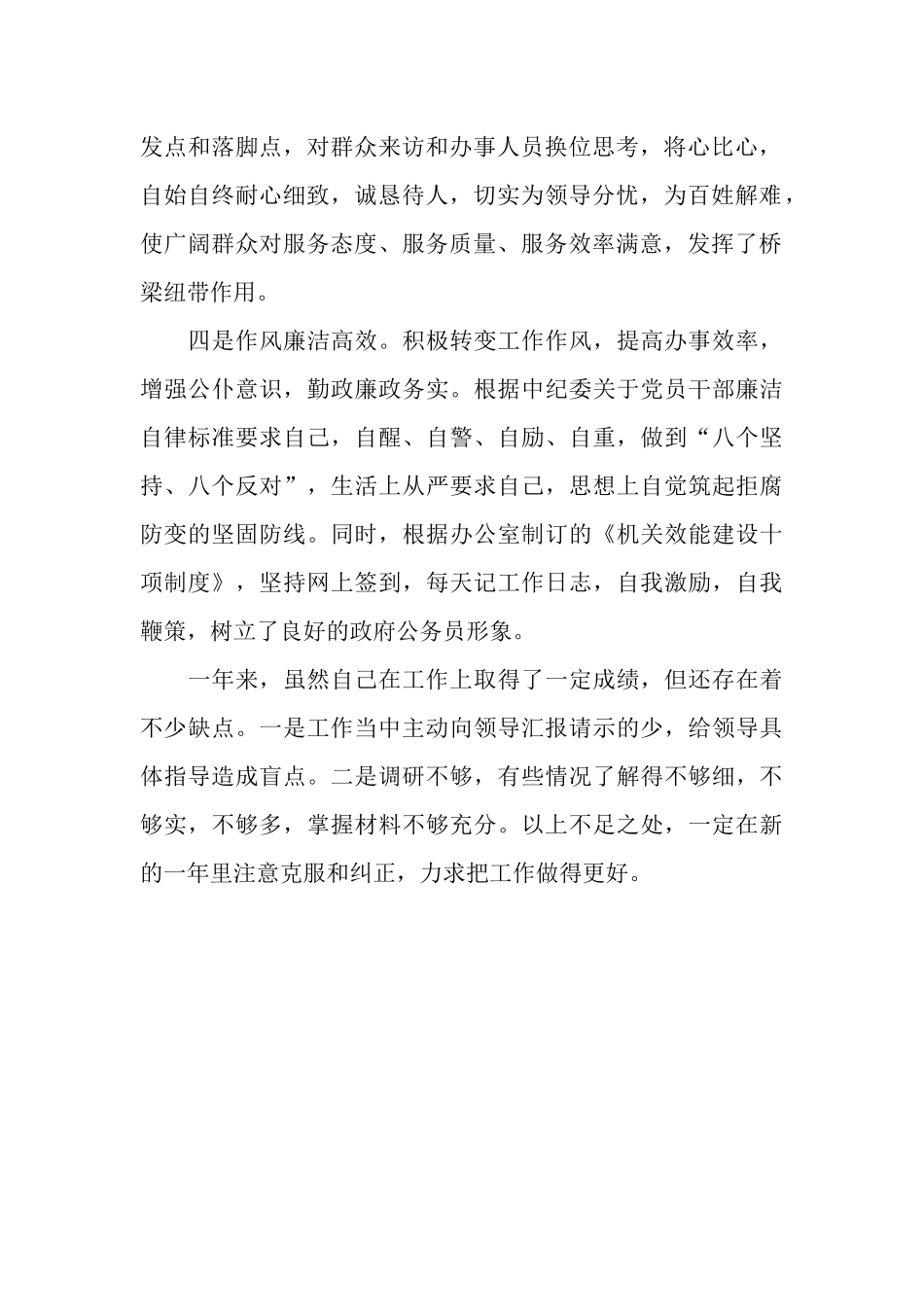 发点和落脚点，对群众来访和办事人员换位思考，将心比心，自始自终耐心细致，诚恳待人，切实为领导分忧，为百姓解难，使广阔群众对服务态度、服务质量、服务效率满意，发挥了桥梁纽带作用。

四是作风廉洁高效。积极转变工作作风，提高办事效率，增强公仆意识，勤政廉政务实。根据中纪委关于党员干部廉洁自律标准要求自己，自醒、自警、自励、自重，做到“八个坚持、八个反对”，生活上从严要求自己，思想上自觉筑起拒腐防变的坚固防线。同时，根据办公室制订的《机关效能建设十项制度》，坚持网上签到，每天记工作日志，自我激励，自我鞭策，树立了良好的政府公务员形象。

一年来，虽然自己在工作上取得了一定成绩，但还存在着不少缺点。一是工作当中主动向领导汇报请示的少，给领导具体指导造成盲点。二是调研不够，有些情况了解得不够细，不够实，不够多，掌握材料不够充分。以上不足之处，一定在新的一年里注意克服和纠正，力求把工作做得更好。